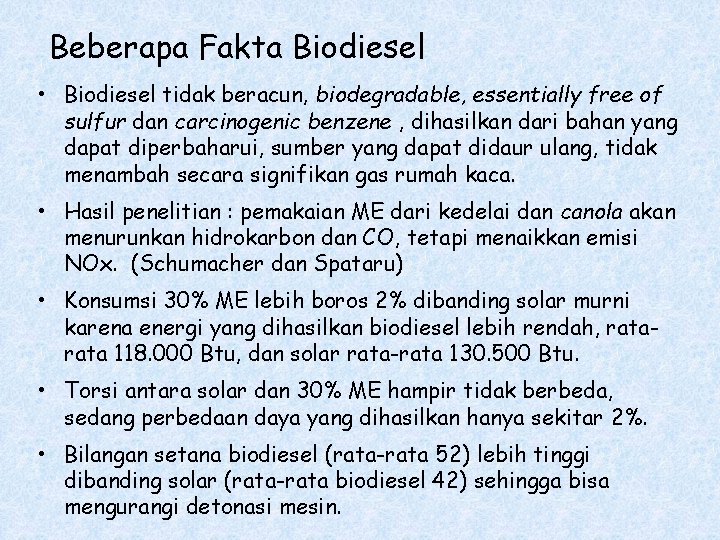 Beberapa Fakta Biodiesel

• Biodiesel tidak beracun, biodegradable, essentially free of sulfur dan carcinogenic benzene , dihasilkan dari bahan yang dapat diperbaharui, sumber yang dapat didaur ulang, tidak menambah secara signifikan gas rumah kaca.

• Hasil penelitian : pemakaian ME dari kedelai dan canola akan menurunkan hidrokarbon dan CO, tetapi menaikkan emisi NOx. (Schumacher dan Spataru)

• Konsumsi 30% ME lebih boros 2% dibanding solar murni karena energi yang dihasilkan biodiesel lebih rendah, rata-rata 118.000 Btu, dan solar rata-rata 130.500 Btu.

• Torsi antara solar dan 30% ME hampir tidak berbeda, sedang perbedaan daya yang dihasilkan hanya sekitar 2%.

• Bilangan setana biodiesel (rata-rata 52) lebih tinggi dibanding solar (rata-rata biodiesel 42) sehingga bisa mengurangi detonasi mesin.